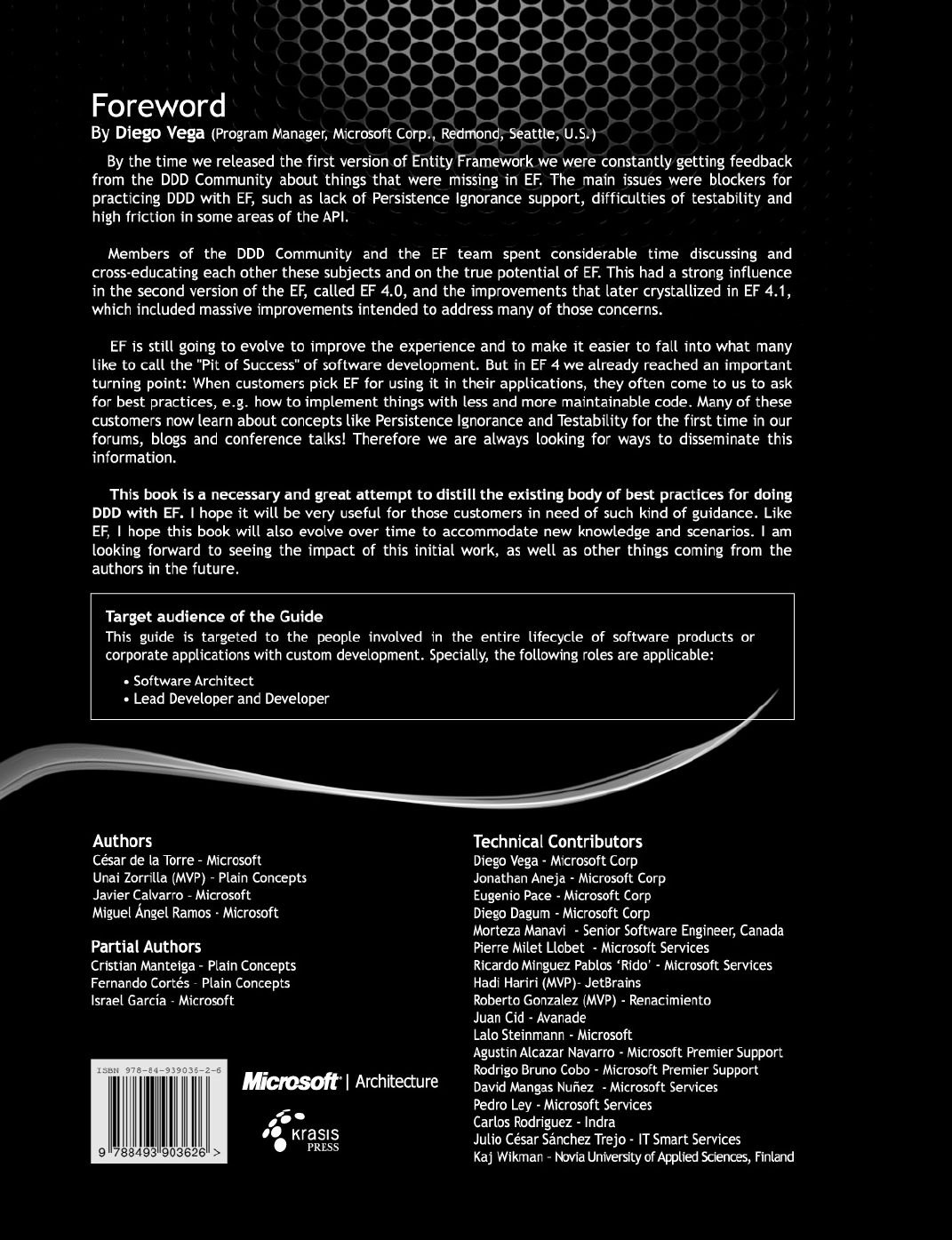 Foreword
By Diego Vega (Program Manager, Microsoft Corp., Redmond, Seattle, U.S.)

By the time we released the first version of Entity Framework we were constantly getting feedback from the DDD Community about things that were missing in EF. The main issues were blockers for practicing DDD with EF, such as lack of Persistence Ignorance support, difficulties of testability and high friction in some areas of the API.

Members of the DDD Community and the EF team spent considerable time discussing and cross-educating each other these subjects and on the true potential of EF. This had a strong influence in the second version of the EF, called EF 4.0, and the improvements that later crystallized in EF 4.1, which included massive improvements intended to address many of those concerns.

EF is still going to evolve to improve the experience and to make it easier to fall into what many like to call the "Pit of Success" of software development. But in EF 4 we already reached an important turning point: When customers pick EF for using it in their applications, they often come to us to ask for best practices, e.g. how to implement things with less and more maintainable code. Many of these customers now learn about concepts like Persistence Ignorance and Testability for the first time in our forums, blogs and conference talks! Therefore we are always looking for ways to disseminate this information.

This book is a necessary and great attempt to distill the existing body of best practices for doing DDD with EF. I hope it will be very useful for those customers in need of such kind of guidance. Like EF, I hope this book will also evolve over time to accommodate new knowledge and scenarios. I am looking forward to seeing the impact of this initial work, as well as other things coming from the authors in the future.

Target audience of the Guide
This guide is targeted to the people involved in the entire lifecycle of software products or corporate applications with custom development. Specially, the following roles are applicable:
• Software Architect
• Lead Developer and Developer

Authors
César de la Torre - Microsoft
Unai Zorrilla (MVP) - Plain Concepts
Javier Calvarro - Microsoft
Miguel Ángel Ramos - Microsoft

Partial Authors
Cristian Manteiga - Plain Concepts
Fernando Cortés - Plain Concepts
Israel García - Microsoft

ISBN 978-84-939036-2-6
9 788493 903626 >

Microsoft | Architecture

KRASIS PRESS

Technical Contributors
Diego Vega - Microsoft Corp
Jonathan Aneja - Microsoft Corp
Eugenio Pace - Microsoft Corp
Diego Dagum - Microsoft Corp
Morteza Manavi - Senior Software Engineer, Canada
Pierre Milet Llobet - Microsoft Services
Ricardo Minguez Pablos 'Rido' - Microsoft Services
Hadi Hariri (MVP)- JetBrains
Roberto Gonzalez (MVP) - Renacimiento
Juan Cid - Avanade
Lalo Steinmann - Microsoft
Agustin Alcazar Navarro - Microsoft Premier Support
Rodrigo Bruno Cobo - Microsoft Premier Support
David Mangas Nuñez - Microsoft Services
Pedro Ley - Microsoft Services
Carlos Rodriguez - Indra
Julio César Sánchez Trejo - IT Smart Services
Kaj Wikman - Novia University of Applied Sciences, Finland